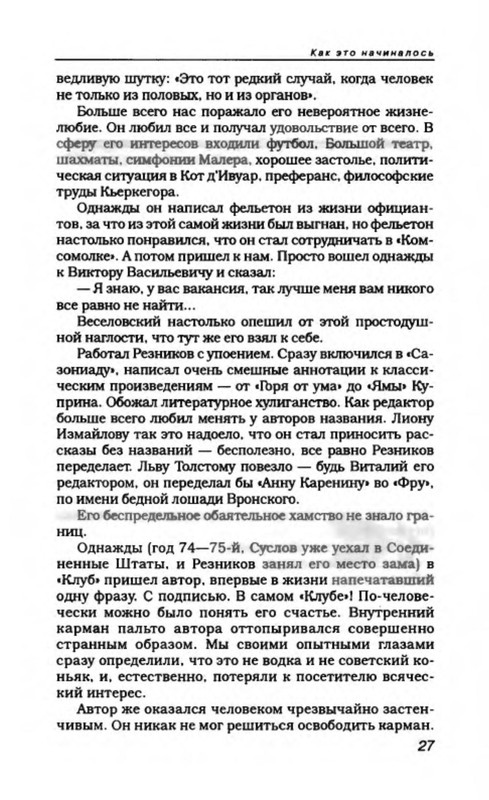 Как это начиналось

ведливую шутку: «Это тот редкий случай, когда человек не только из половых, но и из органов».

Больше всего нас поражало его невероятное жизнелюбие. Он любил все и получал удовольствие от всего. В сферу его интересов входили футбол, Большой театр, шахматы, симфонии Малера, хорошее застолье, политическая ситуация в Кот д'Ивуар, преферанс, философские труды Кьеркегора.

Однажды он написал фельетон из жизни официантов, за что из этой самой жизни был выгнан, но фельетон настолько понравился, что он стал сотрудничать в «Комсомолке». А потом пришел к нам. Просто вошел однажды к Виктору Васильевичу и сказал:

— Я знаю, у вас вакансия, так лучше меня вам никого все равно не найти...

Веселовский настолько опешил от этой простодушной наглости, что тут же его взял к себе.

Работал Резников с упоением. Сразу включился в «Сазониаду», написал очень смешные аннотации к классическим произведениям — от «Горя от ума» до «Ямы» Куприна. Обожал литературное хулиганство. Как редактор больше всего любил менять у авторов названия. Лиону Измайлову так это надоело, что он стал приносить рассказы без названий — бесполезно, все равно Резников переделает. Льву Толстому повезло — будь Виталий его редактором, он переделал бы «Анну Каренину» во «Фру», по имени бедной лошади Вронского.

Его беспредельное обаятельное хамство не знало границ.

Однажды (год 74—75-й, Суслов уже уехал в Соединенные Штаты, и Резников занял его место зама) в «Клуб» пришел автор, впервые в жизни напечатавший одну фразу. С подписью. В самом «Клубе»! По-человечески можно было понять его счастье. Внутренний карман пальто автора оттопыривался совершенно странным образом. Мы своими опытными глазами сразу определили, что это не водка и не советский коньяк, и, естественно, потеряли к посетителю всяческий интерес.

Автор же оказался человеком чрезвычайно застенчивым. Он никак не мог решиться освободить карман.

27